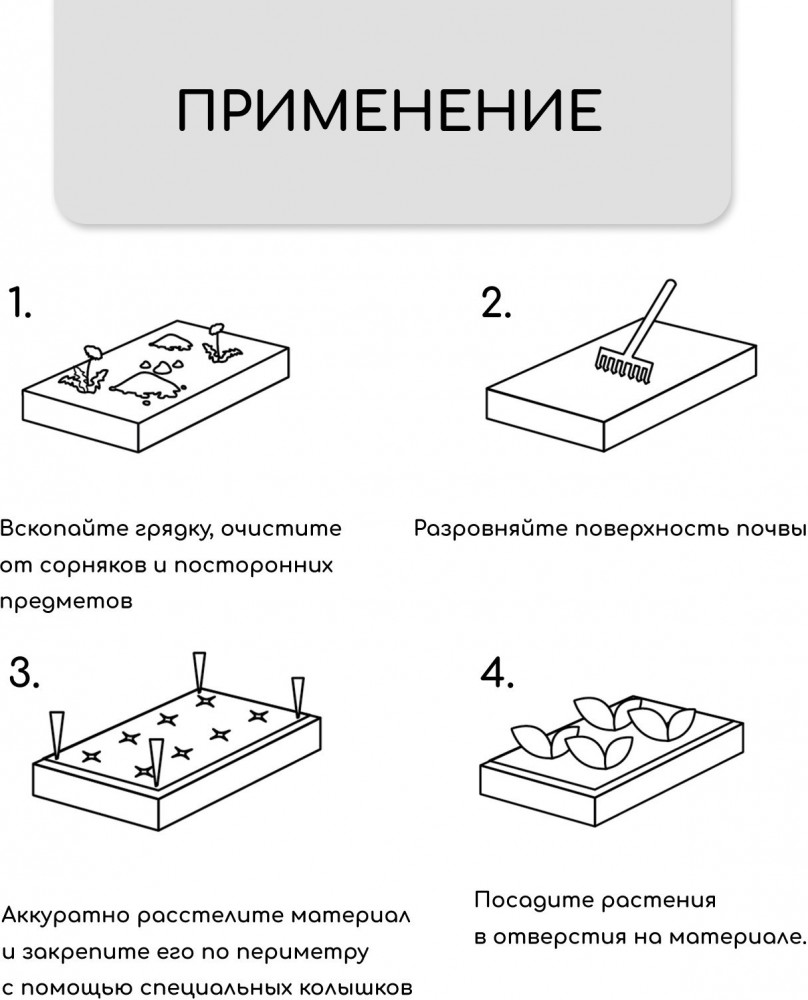 ПРИМЕНЕНИЕ

1.

Вскопайте грядку, очистите от сорняков и посторонних предметов

2.

Разровняйте поверхность почвы

3.

Аккуратно расстелите материал и закрепите его по периметру с помощью специальных колышков

4.

Посадите растения в отверстия на материале.